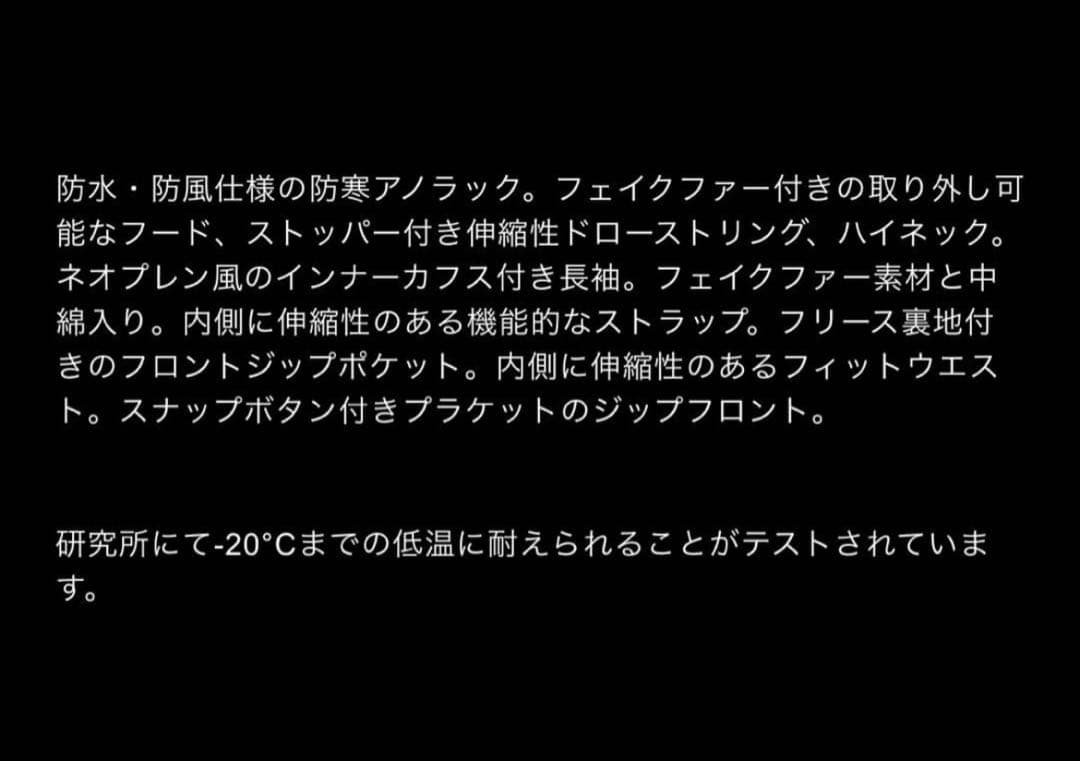 防水・防風仕様の防寒アノラック。フェイクファー付きの取り外し可能なフード、ストッパー付き伸縮性ドローストリング、ハイネック。ネオプレン風のインナーカフス付き長袖。フェイクファー素材と中綿入り。内側に伸縮性のある機能的なストラップ。フリース裏地付きのフロントジップポケット。内側に伸縮性のあるフィットウエスト。スナップボタン付きプラケットのジップフロント。

研究所にて-20°Cまでの低温に耐えられることがテストされています。